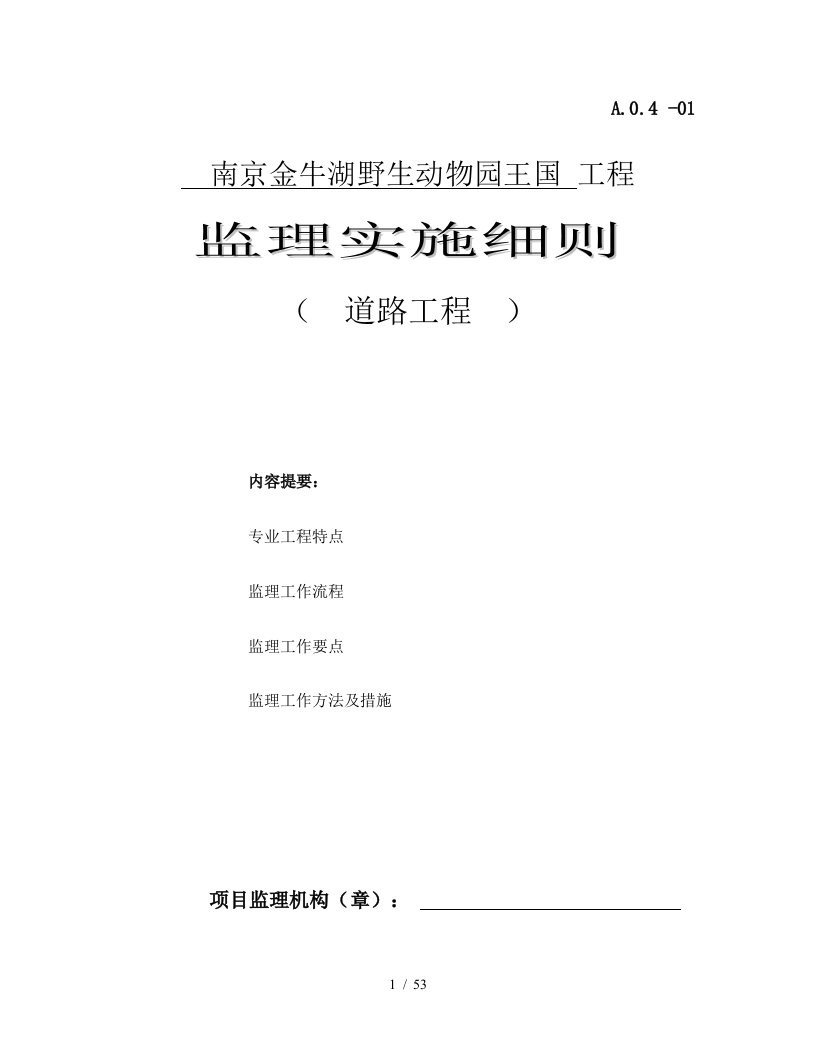 A.0.4 -01

南京金牛湖野生动物园王国 工程

监理实施细则

（ 道路工程 ）

内容提要：

专业工程特点

监理工作流程

监理工作要点

监理工作方法及措施

项目监理机构（章）：

1 / 53